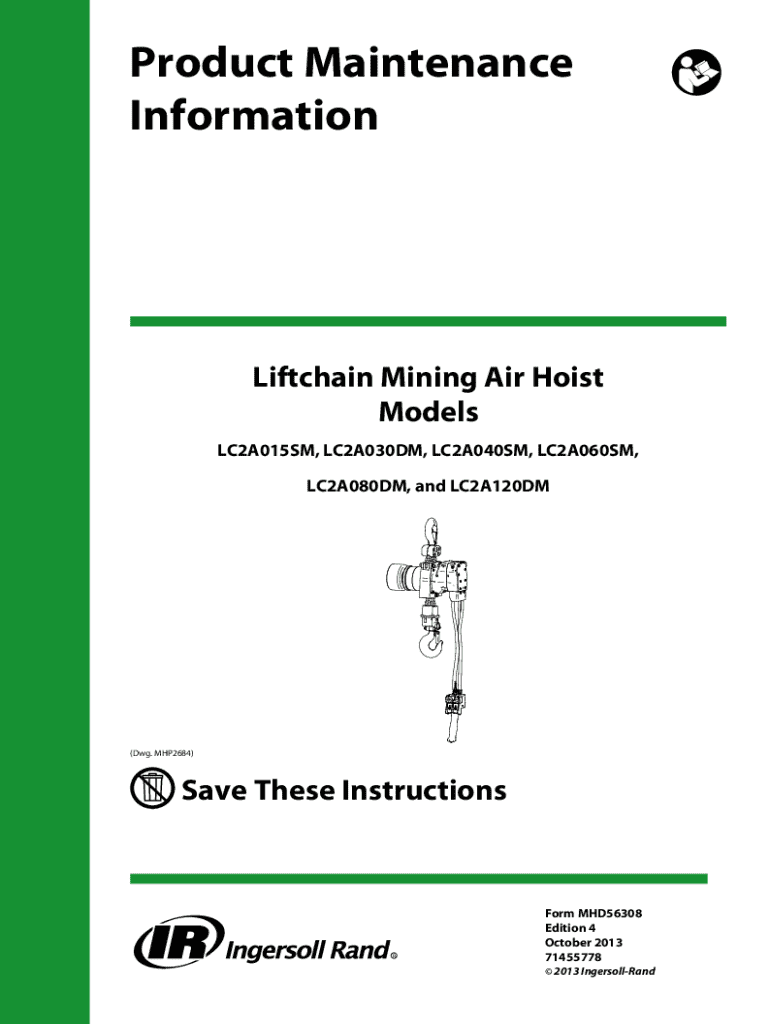 Product Maintenance Information

Liftchain Mining Air Hoist Models

LC2A015SM, LC2A030DM, LC2A040SM, LC2A060SM,

LC2A080DM, and LC2A120DM

(Dwg. MHP2684)

Save These Instructions

IR Ingersoll Rand®

Form MHD56308
Edition 4
October 2013
71455778
© 2013 Ingersoll-Rand